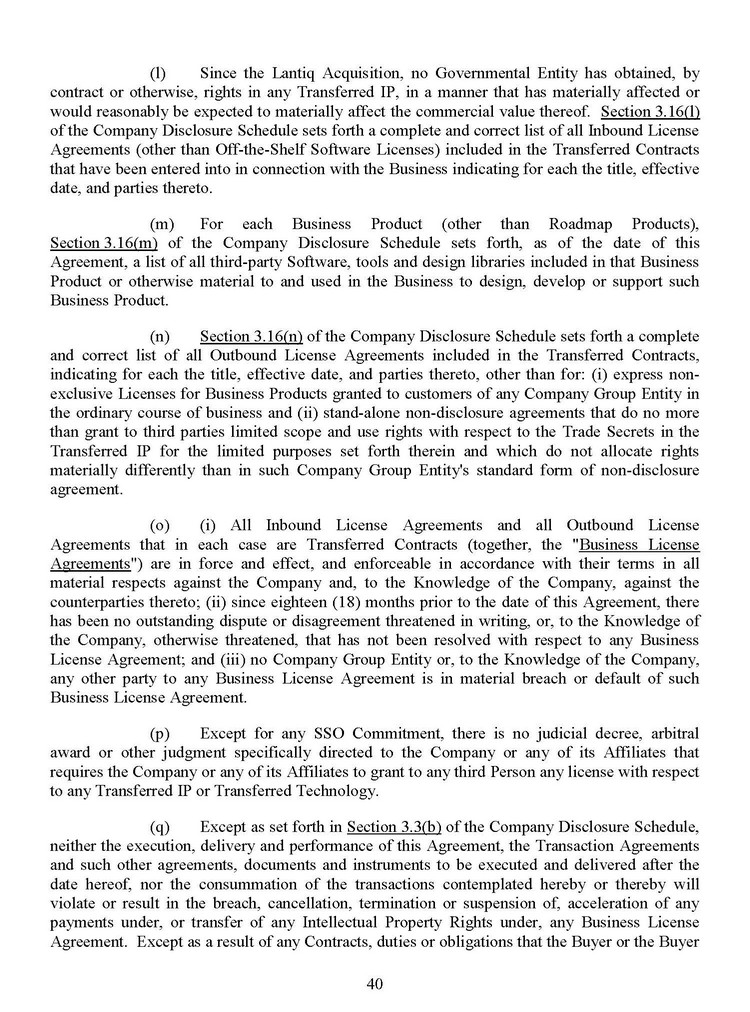 (l) Since the Lantiq Acquisition, no Governmental Entity has obtained, by contract or otherwise, rights in any Transferred IP, in a manner that has materially affected or would reasonably be expected to materially affect the commercial value thereof. Section 3.16(l) of the Company Disclosure Schedule sets forth a complete and correct list of all Inbound License Agreements (other than Off-the-Shelf Software Licenses) included in the Transferred Contracts that have been entered into in connection with the Business indicating for each the title, effective date, and parties thereto.

(m) For each Business Product (other than Roadmap Products), Section 3.16(m) of the Company Disclosure Schedule sets forth, as of the date of this Agreement, a list of all third-party Software, tools and design libraries included in that Business Product or otherwise material to and used in the Business to design, develop or support such Business Product.

(n) Section 3.16(n) of the Company Disclosure Schedule sets forth a complete and correct list of all Outbound License Agreements included in the Transferred Contracts, indicating for each the title, effective date, and parties thereto, other than for: (i) express non-exclusive Licenses for Business Products granted to customers of any Company Group Entity in the ordinary course of business and (ii) stand-alone non-disclosure agreements that do no more than grant to third parties limited scope and use rights with respect to the Trade Secrets in the Transferred IP for the limited purposes set forth therein and which do not allocate rights materially differently than in such Company Group Entity's standard form of non-disclosure agreement.

(o) (i) All Inbound License Agreements and all Outbound License Agreements that in each case are Transferred Contracts (together, the "Business License Agreements") are in force and effect, and enforceable in accordance with their terms in all material respects against the Company and, to the Knowledge of the Company, against the counterparties thereto; (ii) since eighteen (18) months prior to the date of this Agreement, there has been no outstanding dispute or disagreement threatened in writing, or, to the Knowledge of the Company, otherwise threatened, that has not been resolved with respect to any Business License Agreement; and (iii) no Company Group Entity or, to the Knowledge of the Company, any other party to any Business License Agreement is in material breach or default of such Business License Agreement.

(p) Except for any SSO Commitment, there is no judicial decree, arbitral award or other judgment specifically directed to the Company or any of its Affiliates that requires the Company or any of its Affiliates to grant to any third Person any license with respect to any Transferred IP or Transferred Technology.

(q) Except as set forth in Section 3.3(b) of the Company Disclosure Schedule, neither the execution, delivery and performance of this Agreement, the Transaction Agreements and such other agreements, documents and instruments to be executed and delivered after the date hereof, nor the consummation of the transactions contemplated hereby or thereby will violate or result in the breach, cancellation, termination or suspension of, acceleration of any payments under, or transfer of any Intellectual Property Rights under, any Business License Agreement. Except as a result of any Contracts, duties or obligations that the Buyer or the Buyer

40